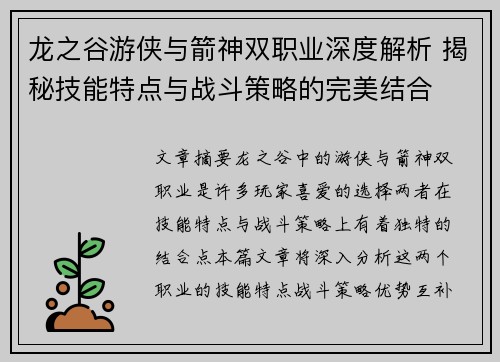 龙之谷游侠与箭神双职业深度解析 揭秘技能特点与战斗策略的完美结合

文章摘要龙之谷中的游侠与箭神双职业是许多玩家喜爱的选择两者在技能特点与战斗策略上有着独特的结合点本篇文章将深入分析这两个职业的技能特点战斗策略优势互补